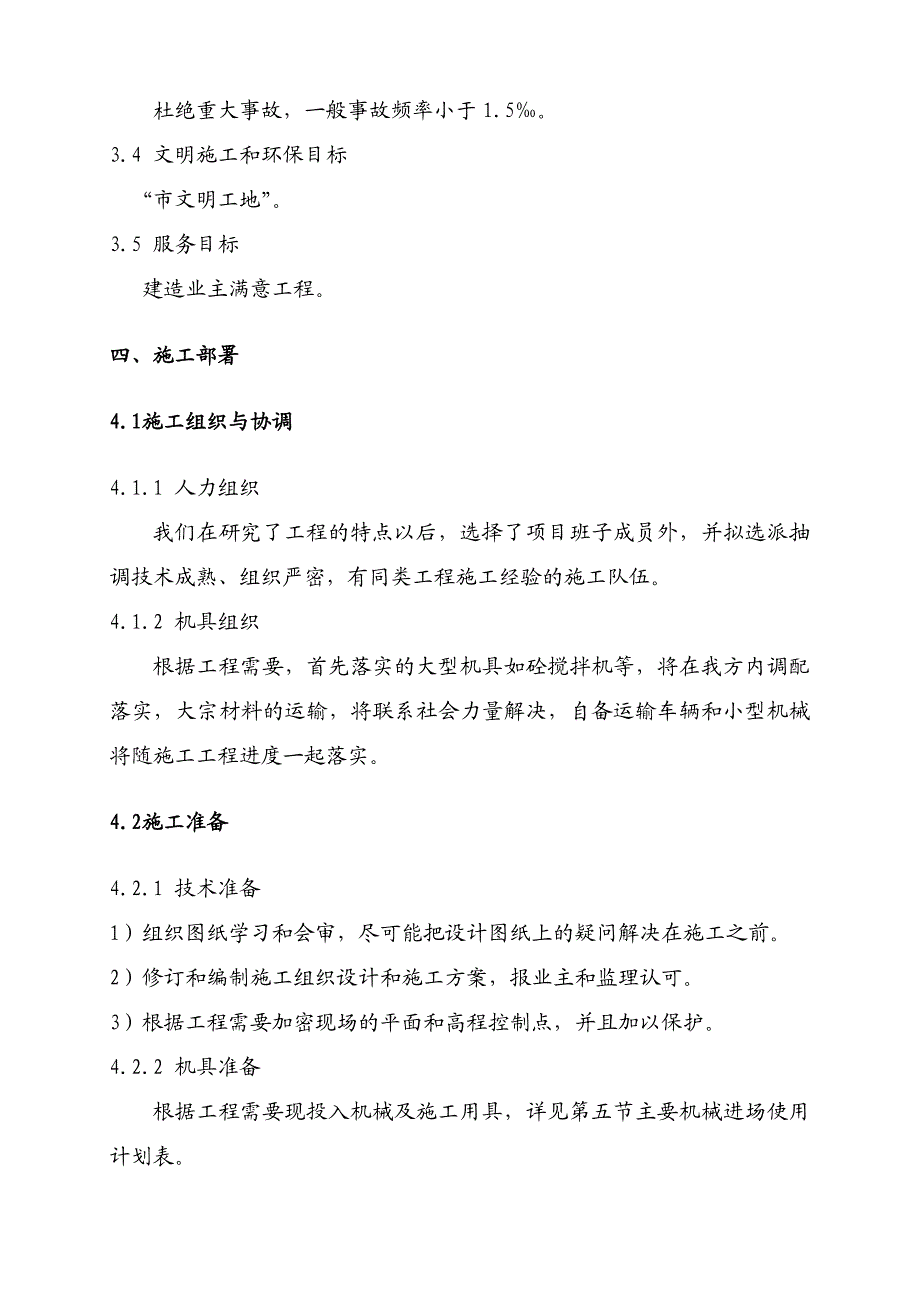 杜绝重大事故，一般事故频率小于 1.5‰。

3.4 文明施工和环保目标

“市文明工地”。

3.5 服务目标

建造业主满意工程。

四、施工部署

4.1施工组织与协调

4.1.1 人力组织

我们在研究了工程的特点以后，选择了项目班子成员外，并拟选派抽调技术成熟、组织严密，有同类工程施工经验的施工队伍。

4.1.2 机具组织

根据工程需要，首先落实的大型机具如砼搅拌机等，将在我方内调配落实，大宗材料的运输，将联系社会力量解决，自备运输车辆和小型机械将随施工工程进度一起落实。

4.2施工准备

4.2.1 技术准备

1）组织图纸学习和会审，尽可能把设计图纸上的疑问解决在施工之前。

2）修订和编制施工组织设计和施工方案，报业主和监理认可。

3）根据工程需要加密现场的平面和高程控制点，并且加以保护。

4.2.2 机具准备

根据工程需要现投入机械及施工用具，详见第五节主要机械进场使用计划表。